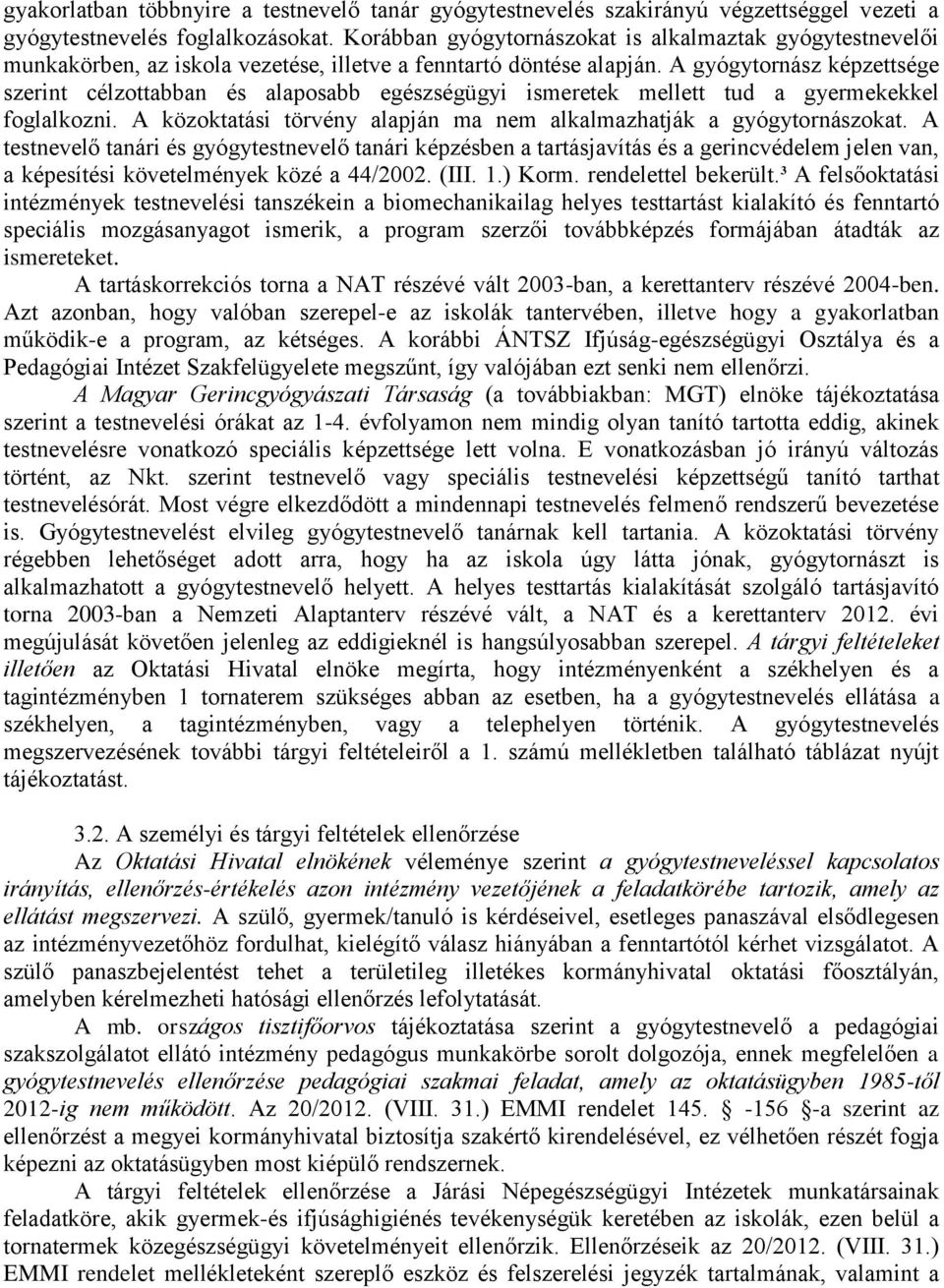 gyakorlatban többnyire a testnevelő tanár gyógytestnevelés szakirányú végzettséggel vezeti a gyógytestnevelés foglalkozásokat. Korábban gyógytornászokat is alkalmaztak gyógytestnevelői munkakörben, az iskola vezetése, illetve a fenntartó döntése alapján. A gyógytornász képzettsége szerint célzottabban és alaposabb egészségügyi ismeretek mellett tud a gyermekekkel foglalkozni. A közoktatási törvény alapján ma nem alkalmazhatják a gyógytornászokat. A testnevelő tanári és gyógytestnevelő tanári képzésben a tartásjavítás és a gerincvédelem jelen van, a képesítési követelmények közé a 44/2002. (III. 1.) Korm. rendelettel bekerült.³ A felsőoktatási intézmények testnevelési tanszékein a biomechanikailag helyes testtartást kialakító és fenntartó speciális mozgásanyagot ismerik, a program szerzői továbbképzés formájában átadták az ismereteket.

A tartáskorrekciós torna a NAT részévé vált 2003-ban, a kerettanterv részévé 2004-ben. Azt azonban, hogy valóban szerepel-e az iskolák tantervében, illetve hogy a gyakorlatban működik-e a program, az kétséges. A korábbi ÁNTSZ Ifjúság-egészségügyi Osztálya és a Pedagógiai Intézet Szakfelügyelete megszűnt, így valójában ezt senki nem ellenőrzi.

A Magyar Gerincgyógyászati Társaság (a továbbiakban: MGT) elnöke tájékoztatása szerint a testnevelési órákat az 1-4. évfolyamon nem mindig olyan tanító tartotta eddig, akinek testnevelésre vonatkozó speciális képzettsége lett volna. E vonatkozásban jó irányú változás történt, az Nkt. szerint testnevelő vagy speciális testnevelési képzettségű tanító tarthat testnevelésórát. Most végre elkezdődött a mindennapi testnevelés felmenő rendszerű bevezetése is. Gyógytestnevelést elvileg gyógytestnevelő tanárnak kell tartania. A közoktatási törvény régebben lehetőséget adott arra, hogy ha az iskola úgy látta jónak, gyógytornászt is alkalmazhatott a gyógytestnevelő helyett. A helyes testtartás kialakítását szolgáló tartásjavító torna 2003-ban a Nemzeti Alaptanterv részévé vált, a NAT és a kerettanterv 2012. évi megújulását követően jelenleg az eddigieknél is hangsúlyosabban szerepel. A tárgyi feltételeket illetően az Oktatási Hivatal elnöke megírta, hogy intézményenként a székhelyen és a tagintézményben 1 tornaterem szükséges abban az esetben, ha a gyógytestnevelés ellátása a székhelyen, a tagintézményben, vagy a telephelyen történik. A gyógytestnevelés megszervezésének további tárgyi feltételeiről a 1. számú mellékletben található táblázat nyújt tájékoztatást.

3.2. A személyi és tárgyi feltételek ellenőrzése

Az Oktatási Hivatal elnökének véleménye szerint a gyógytestneveléssel kapcsolatos irányítás, ellenőrzés-értékelés azon intézmény vezetőjének a feladatkörébe tartozik, amely az ellátást megszervezi. A szülő, gyermek/tanuló is kérdéseivel, esetleges panaszával elsődlegesen az intézményvezetőhöz fordulhat, kielégítő válasz hiányában a fenntartótól kérhet vizsgálatot. A szülő panaszbejelentést tehet a területileg illetékes kormányhivatal oktatási főosztályán, amelyben kérelmezheti hatósági ellenőrzés lefolytatását.

A mb. országos tisztifőorvos tájékoztatása szerint a gyógytestnevelő a pedagógiai szakszolgálatot ellátó intézmény pedagógus munkakörbe sorolt dolgozója, ennek megfelelően a gyógytestnevelés ellenőrzése pedagógiai szakmai feladat, amely az oktatásügyben 1985-től 2012-ig nem működött. Az 20/2012. (VIII. 31.) EMMI rendelet 145. § -156 §-a szerint az ellenőrzést a megyei kormányhivatal biztosítja szakértő kirendelésével, ez vélhetően részét fogja képezni az oktatásügyben most kiépülő rendszernek.

A tárgyi feltételek ellenőrzése a Járási Népegészségügyi Intézetek munkatársainak feladatköre, akik gyermek-és ifjúsághigiénés tevékenységük keretében az iskolák, ezen belül a tornatermek közegészségügyi követelményeit ellenőrzik. Ellenőrzéseik az 20/2012. (VIII. 31.) EMMI rendelet mellékleteként szereplő eszköz és felszerelési jegyzék tartalmának, valamint a